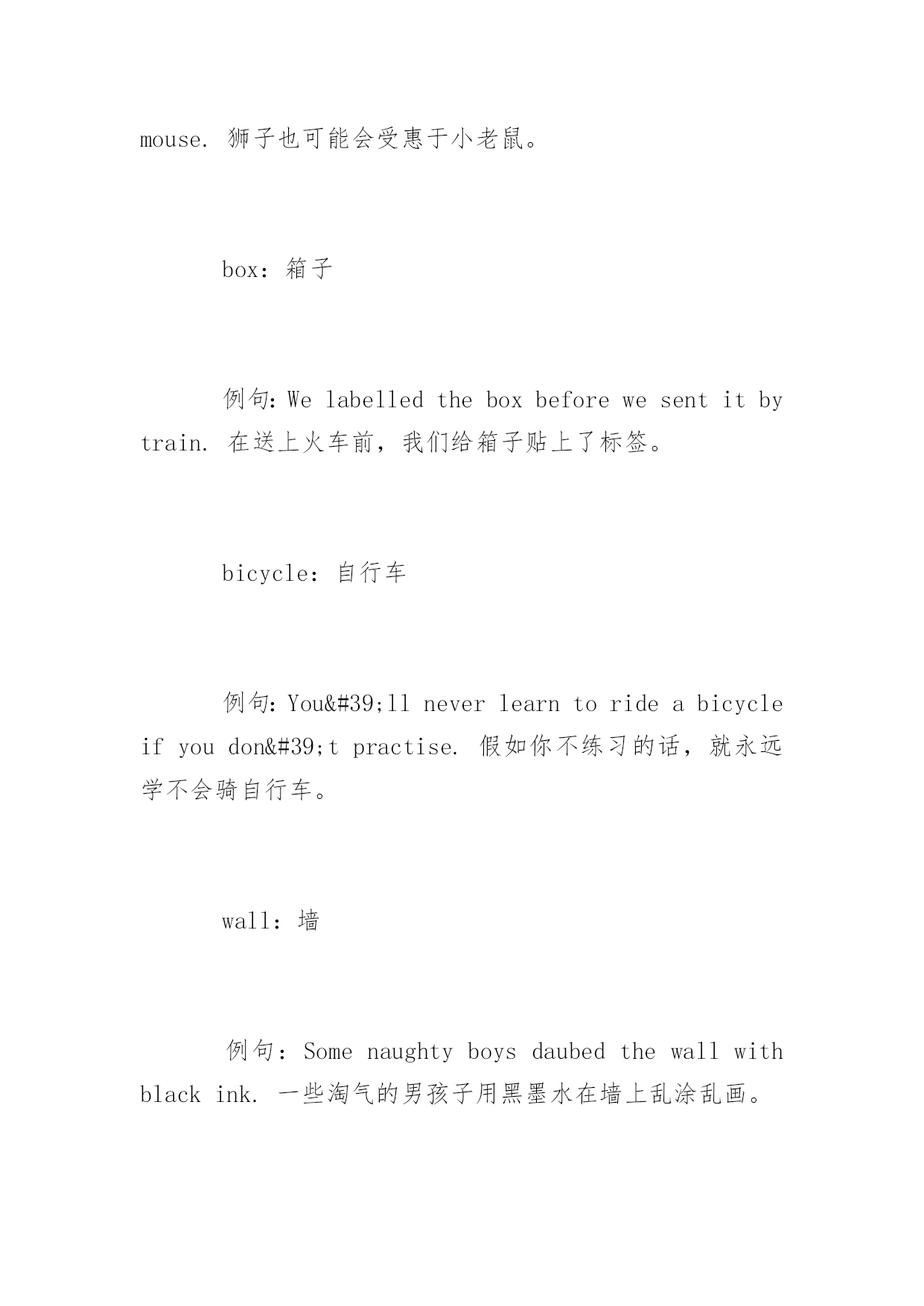 mouse. 狮子也可能会受惠于小老鼠。

box：箱子

例句：We labelled the box before we sent it by train. 在送上火车前，我们给箱子贴上了标签。

bicycle：自行车

例句：You&#39;ll never learn to ride a bicycle if you don&#39;t practise. 假如你不练习的话，就永远学不会骑自行车。

wall：墙

例句：Some naughty boys daubed the wall with black ink. 一些淘气的男孩子用黑墨水在墙上乱涂乱画。